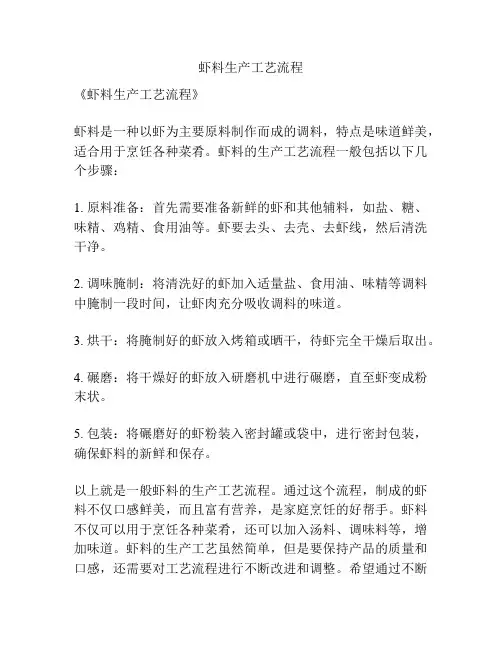 虾料生产工艺流程

《虾料生产工艺流程》

虾料是一种以虾为主要原料制作而成的调料，特点是味道鲜美，适合用于烹饪各种菜肴。虾料的生产工艺流程一般包括以下几个步骤：

1. 原料准备：首先需要准备新鲜的虾和其他辅料，如盐、糖、味精、鸡精、食用油等。虾要去头、去壳、去虾线，然后清洗干净。

2. 调味腌制：将清洗好的虾加入适量盐、食用油、味精等调料中腌制一段时间，让虾肉充分吸收调料的味道。

3. 烘干：将腌制好的虾放入烤箱或晒干，待虾完全干燥后取出。

4. 碾磨：将干燥好的虾放入研磨机中进行碾磨，直至虾变成粉末状。

5. 包装：将碾磨好的虾粉装入密封罐或袋中，进行密封包装，确保虾料的新鲜和保存。

以上就是一般虾料的生产工艺流程。通过这个流程，制成的虾料不仅口感鲜美，而且富有营养，是家庭烹饪的好帮手。虾料不仅可以用于烹饪各种菜肴，还可以加入汤料、调味料等，增加味道。虾料的生产工艺虽然简单，但是要保持产品的质量和口感，还需要对工艺流程进行不断改进和调整。希望通过不断